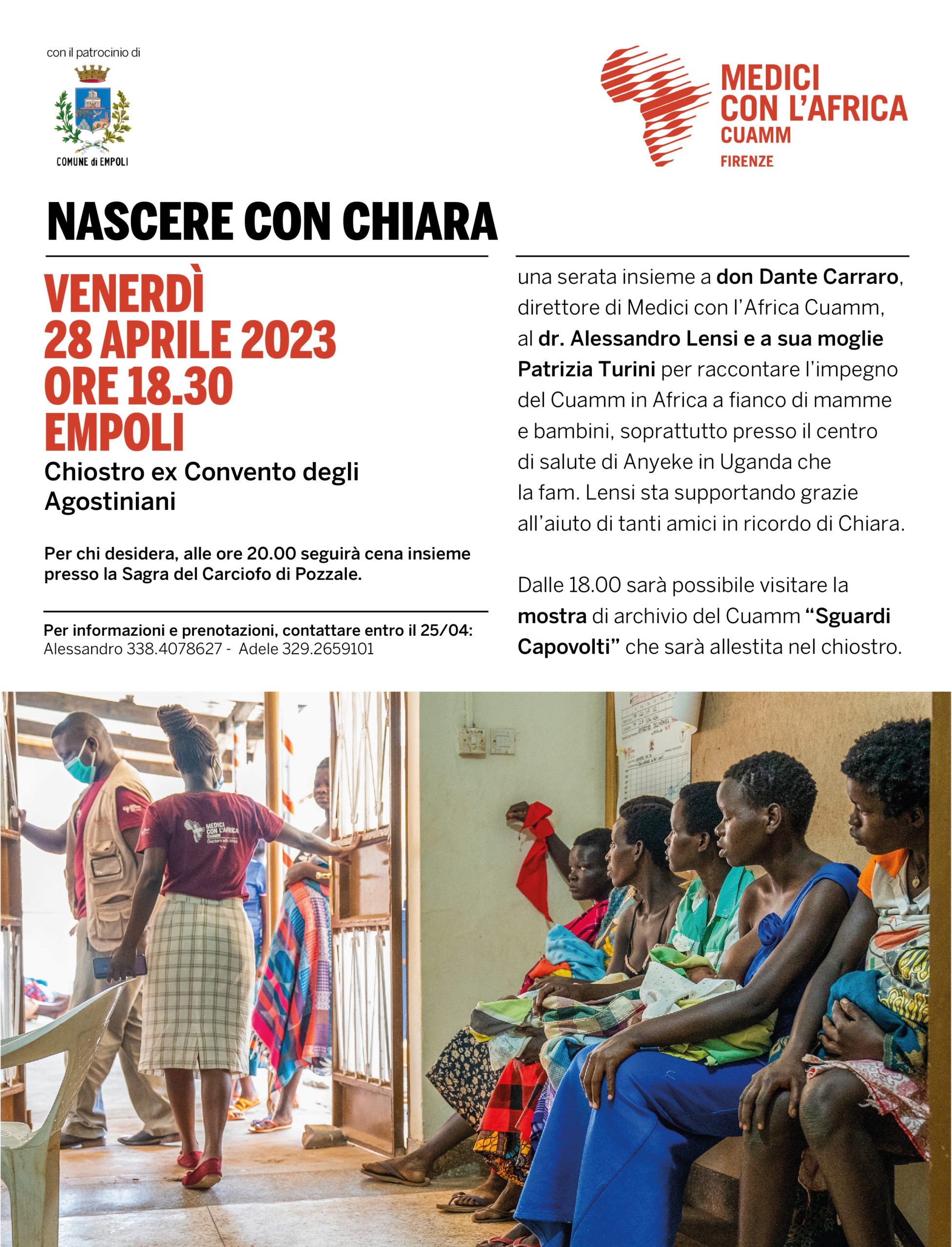 con il patrocinio di

COMUNE di EMPOLI

MEDICI CON L'AFRICA CUAMM
FIRENZE

NASCERE CON CHIARA

VENERDÌ
28 APRILE 2023
ORE 18.30
EMPOLI
Chiostro ex Convento degli Agostiniani

Per chi desidera, alle ore 20.00 seguirà cena insieme presso la Sagra del Carciofo di Pozzale.

Per informazioni e prenotazioni, contattare entro il 25/04:
Alessandro 338.4078627 - Adele 329.2659101

una serata insieme a don Dante Carraro, direttore di Medici con l'Africa Cuamm, al dr. Alessandro Lensi e a sua moglie Patrizia Turini per raccontare l'impegno del Cuamm in Africa a fianco di mamme e bambini, soprattutto presso il centro di salute di Anyeke in Uganda che la fam. Lensi sta supportando grazie all'aiuto di tanti amici in ricordo di Chiara.

Dalle 18.00 sarà possibile visitare la mostra di archivio del Cuamm "Sguardi Capovolti" che sarà allestita nel chiostro.

MEDICI CON L'AFRICA CUAMM
Doctors with Africa